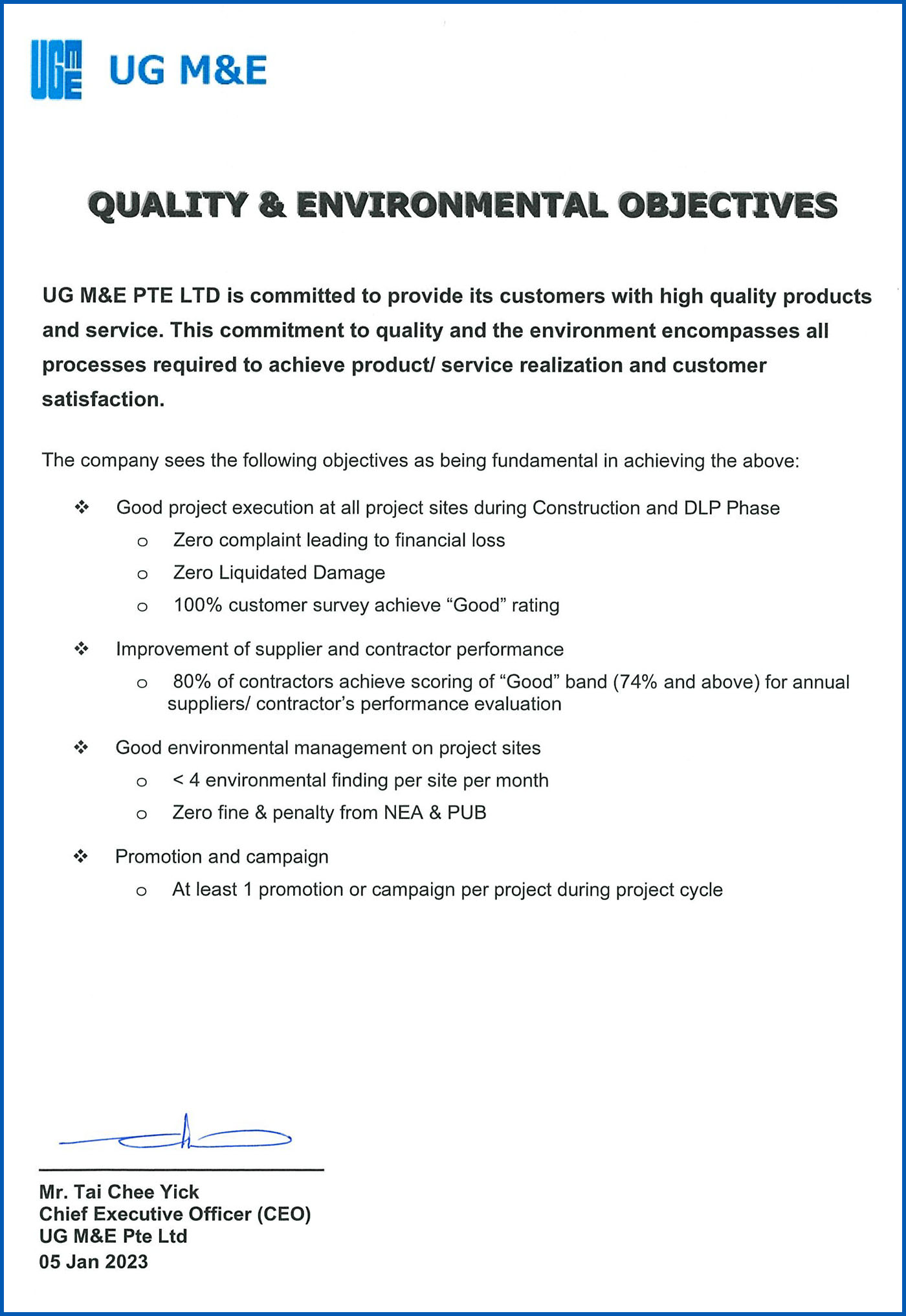 UGmE UG M&E

QUALITY & ENVIRONMENTAL OBJECTIVES

UG M&E PTE LTD is committed to provide its customers with high quality products and service. This commitment to quality and the environment encompasses all processes required to achieve product/ service realization and customer satisfaction.

The company sees the following objectives as being fundamental in achieving the above:

❖ Good project execution at all project sites during Construction and DLP Phase
o Zero complaint leading to financial loss
o Zero Liquidated Damage
o 100% customer survey achieve “Good” rating

❖ Improvement of supplier and contractor performance
o 80% of contractors achieve scoring of “Good” band (74% and above) for annual suppliers/ contractor’s performance evaluation

❖ Good environmental management on project sites
o < 4 environmental finding per site per month
o Zero fine & penalty from NEA & PUB

❖ Promotion and campaign
o At least 1 promotion or campaign per project during project cycle

Mr. Tai Chee Yick
Chief Executive Officer (CEO)
UG M&E Pte Ltd
05 Jan 2023